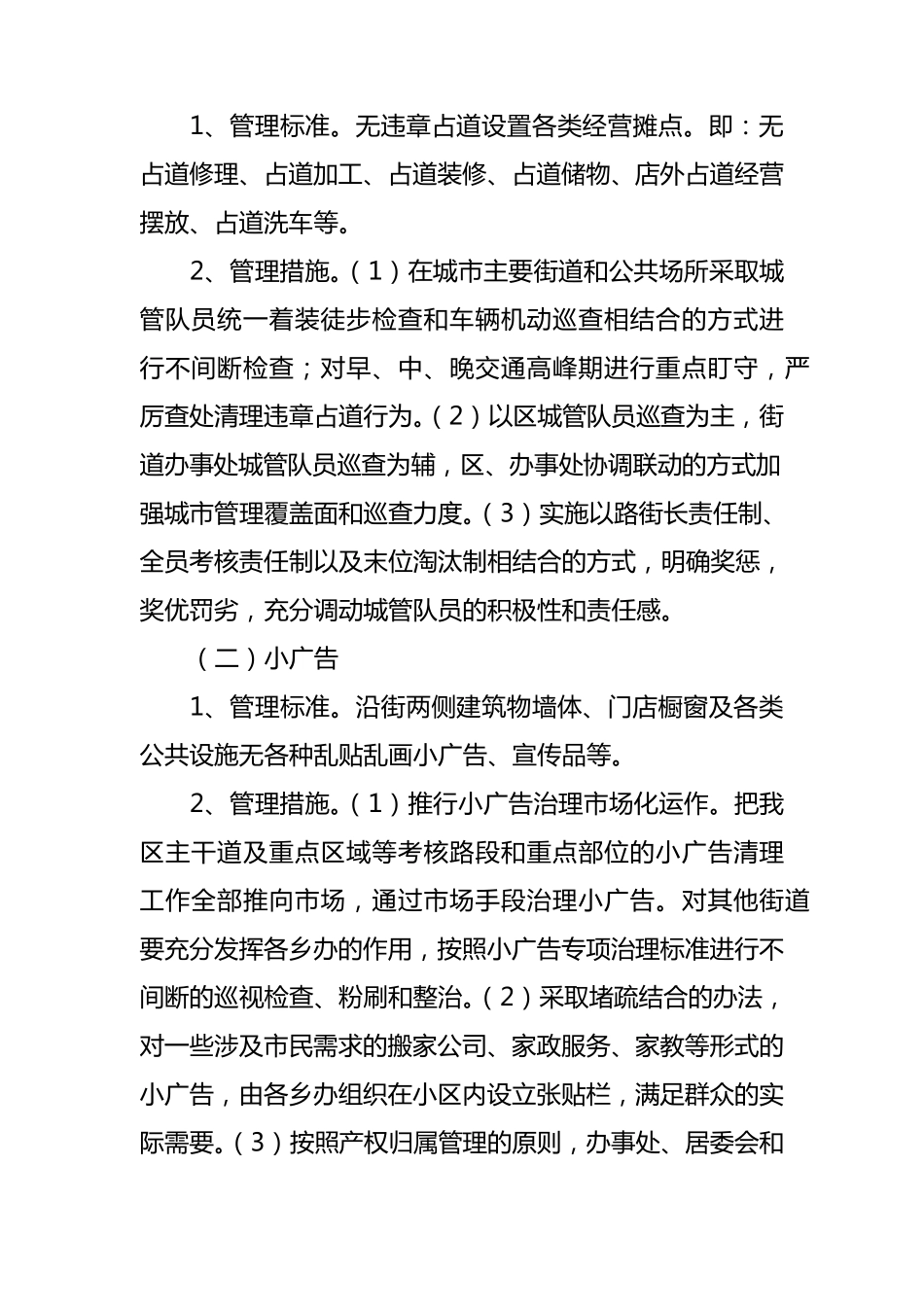 1、管理标准。无违章占道设置各类经营摊点。即：无占道修理、占道加工、占道装修、占道储物、店外占道经营摆放、占道洗车等。

2、管理措施。（1）在城市主要街道和公共场所采取城管队员统一着装徒步检查和车辆机动巡查相结合的方式进行不间断检查；对早、中、晚交通高峰期进行重点盯守，严厉查处清理违章占道行为。（2）以区城管队员巡查为主，街道办事处城管队员巡查为辅，区、办事处协调联动的方式加强城市管理覆盖面和巡查力度。（3）实施以路街长责任制、全员考核责任制以及末位淘汰制相结合的方式，明确奖惩，奖优罚劣，充分调动城管队员的积极性和责任感。

（二）小广告

1、管理标准。沿街两侧建筑物墙体、门店橱窗及各类公共设施无各种乱贴乱画小广告、宣传品等。

2、管理措施。（1）推行小广告治理市场化运作。把我区主干道及重点区域等考核路段和重点部位的小广告清理工作全部推向市场，通过市场手段治理小广告。对其他街道要充分发挥各乡办的作用，按照小广告专项治理标准进行不间断的巡视检查、粉刷和整治。（2）采取堵疏结合的办法，对一些涉及市民需求的搬家公司、家政服务、家教等形式的小广告，由各乡办组织在小区内设立张贴栏，满足群众的实际需要。（3）按照产权归属管理的原则，办事处、居委会和